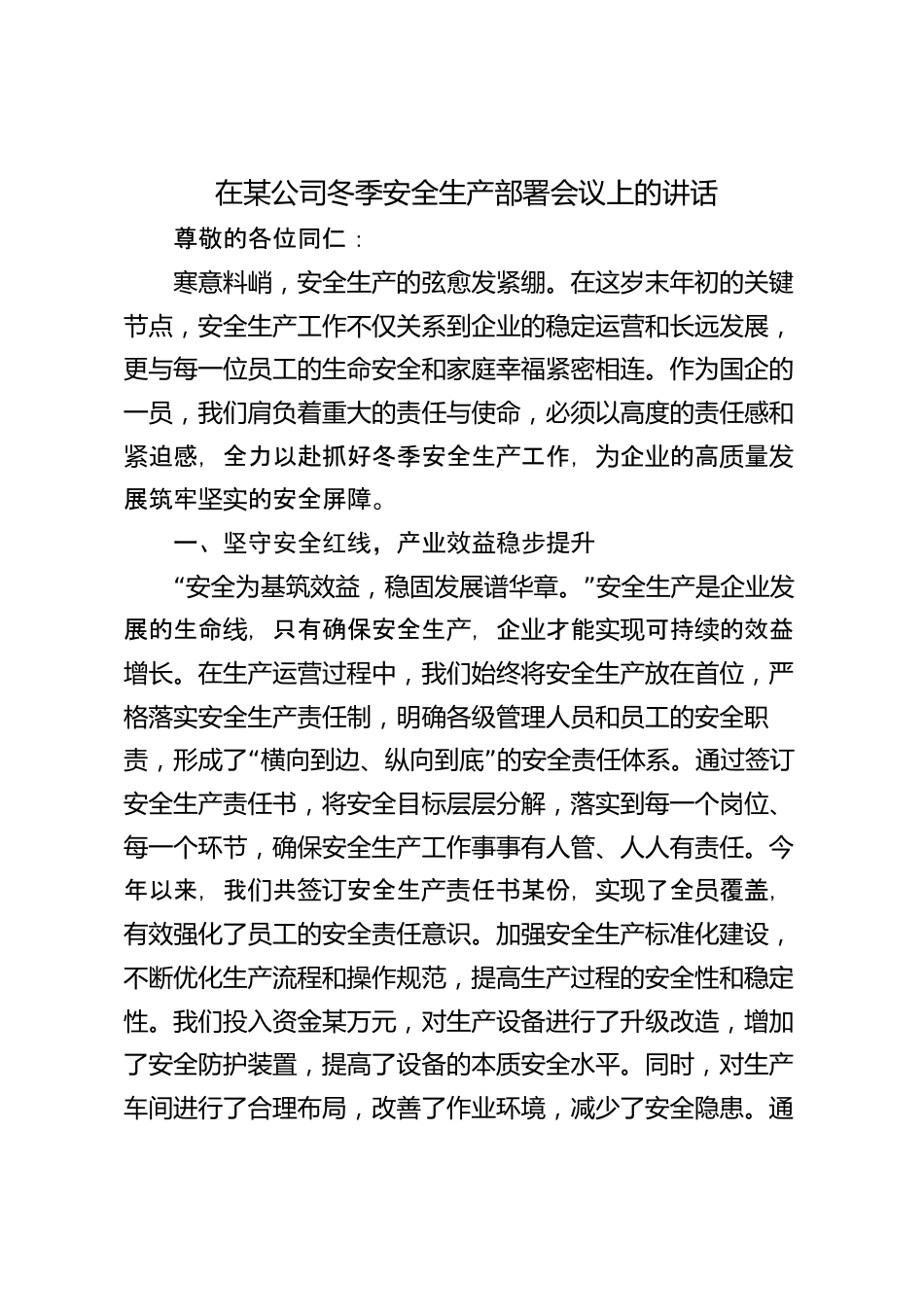 在某公司冬季安全生产部署会议上的讲话

尊敬的各位同仁：

寒意料峭，安全生产的弦愈发紧绷。在这岁末年初的关键节点，安全生产工作不仅关系到企业的稳定运营和长远发展，更与每一位员工的生命安全和家庭幸福紧密相连。作为国企的一员，我们肩负着重大的责任与使命，必须以高度的责任感和紧迫感，全力以赴抓好冬季安全生产工作，为企业的高质量发展筑牢坚实的安全屏障。

一、坚守安全红线，产业效益稳步提升

“安全为基筑效益，稳固发展谱华章。”安全生产是企业发展的生命线，只有确保安全生产，企业才能实现可持续的效益增长。在生产运营过程中，我们始终将安全生产放在首位，严格落实安全生产责任制，明确各级管理人员和员工的安全职责，形成了“横向到边、纵向到底”的安全责任体系。通过签订安全生产责任书，将安全目标层层分解，落实到每一个岗位、每一个环节，确保安全生产工作事事有人管、人人有责任。今年以来，我们共签订安全生产责任书某份，实现了全员覆盖，有效强化了员工的安全责任意识。加强安全生产标准化建设，不断优化生产流程和操作规范，提高生产过程的安全性和稳定性。我们投入资金某万元，对生产设备进行了升级改造，增加了安全防护装置，提高了设备的本质安全水平。同时，对生产车间进行了合理布局，改善了作业环境，减少了安全隐患。通